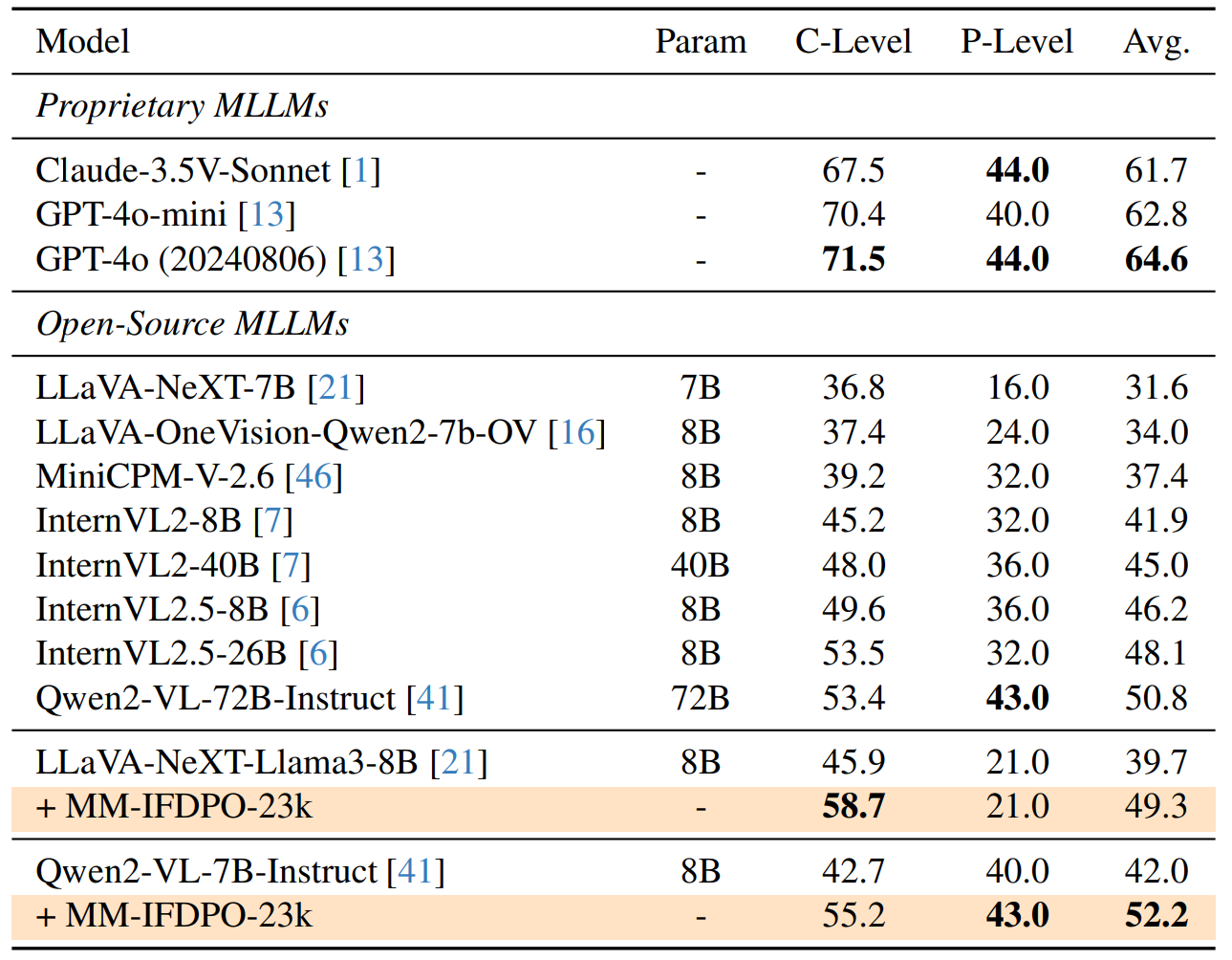 | Model | Param | C-Level | P-Level | Avg. |
|---|---|---|---|---|
| Proprietary MLLMs | | | | |
| Claude-3.5V-Sonnet [1] | - | 67.5 | 44.0 | 61.7 |
| GPT-4o-mini [13] | - | 70.4 | 40.0 | 62.8 |
| GPT-4o (20240806) [13] | - | 71.5 | 44.0 | 64.6 |
| Open-Source MLLMs | | | | |
| LLaVA-NeXT-7B [21] | 7B | 36.8 | 16.0 | 31.6 |
| LLaVA-OneVision-Qwen2-7b-OV [16] | 8B | 37.4 | 24.0 | 34.0 |
| MiniCPM-V-2.6 [46] | 8B | 39.2 | 32.0 | 37.4 |
| InternVL2-8B [7] | 8B | 45.2 | 32.0 | 41.9 |
| InternVL2-40B [7] | 40B | 48.0 | 36.0 | 45.0 |
| InternVL2.5-8B [6] | 8B | 49.6 | 36.0 | 46.2 |
| InternVL2.5-26B [6] | 8B | 53.5 | 32.0 | 48.1 |
| Qwen2-VL-72B-Instruct [41] | 72B | 53.4 | 43.0 | 50.8 |
| LLaVA-NeXT-Llama3-8B [21] | 8B | 45.9 | 21.0 | 39.7 |
| + MM-IFDPO-23k | - | 58.7 | 21.0 | 49.3 |
| Qwen2-VL-7B-Instruct [41] | 8B | 42.7 | 40.0 | 42.0 |
| + MM-IFDPO-23k | - | 55.2 | 43.0 | 52.2 |